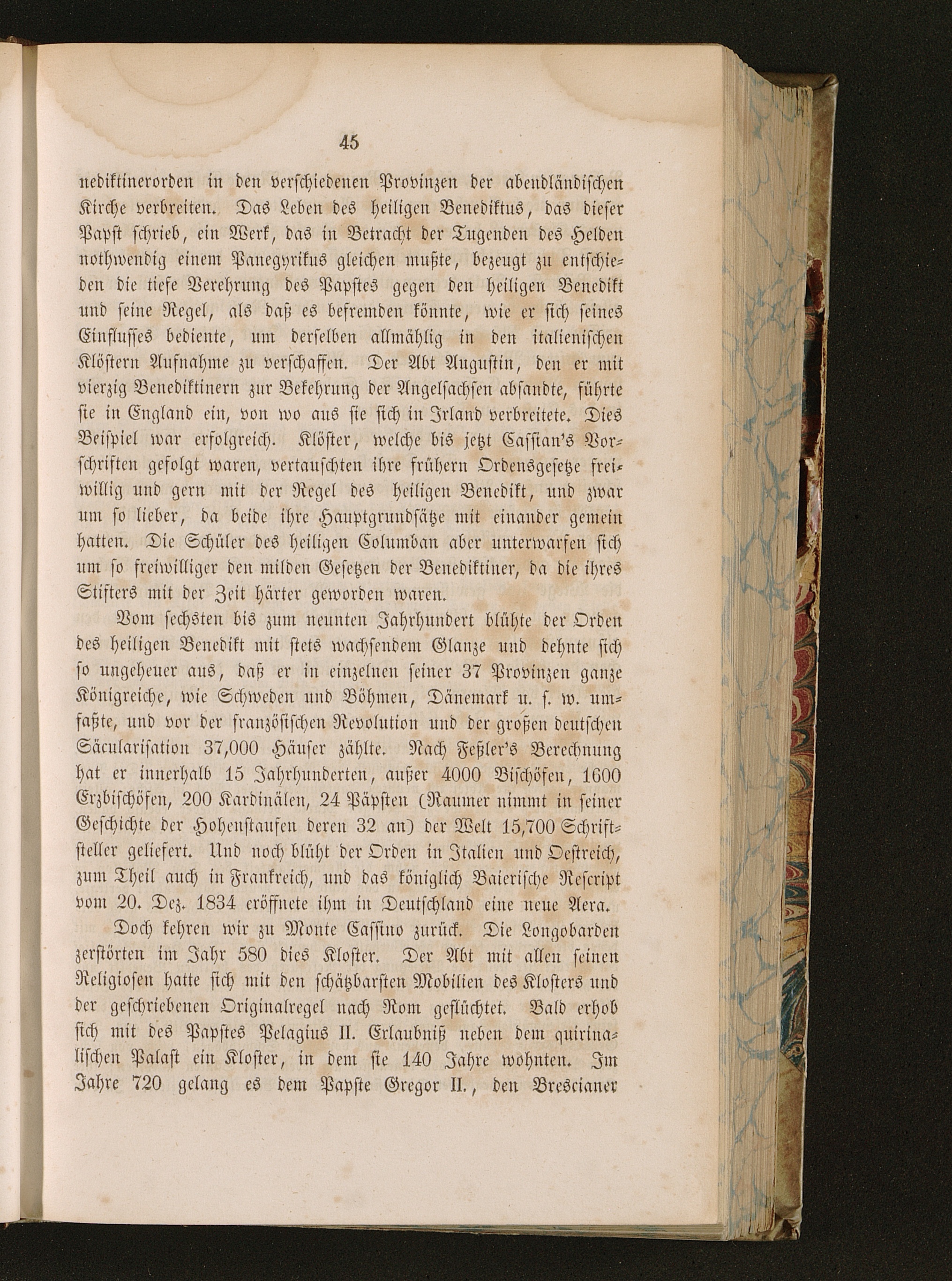 45

nediktinerorden in den verschiedenen Provinzen der abendländischen Kirche verbreiten. Das Leben des heiligen Benediktus, das dieser Papst schrieb, ein Werk, das in Betracht der Tugenden des Helden nothwendig einem Panegyrikus gleichen mußte, bezeugt zu entschieden die tiefe Verehrung des Papstes gegen den heiligen Benedikt und seine Regel, als daß es befremden könnte, wie er sich seines Einflusses bediente, um derselben allmählig in den italienischen Klöstern Aufnahme zu verschaffen. Der Abt Augustin, den er mit vierzig Benediktinern zur Bekehrung der Angelsachsen absandte, führte sie in England ein, von wo aus sie sich in Irland verbreitete. Dies Beispiel war erfolgreich. Klöster, welche bis jetzt Cassian's Vorschriften gefolgt waren, vertauschten ihre frühern Ordensgesetze freiwillig und gern mit der Regel des heiligen Benedikt, und zwar um so lieber, da beide ihre Hauptgrundsätze mit einander gemein hatten. Die Schüler des heiligen Columban aber unterwarfen sich um so freiwilliger den milden Gesetzen der Benediktiner, da die ihres Stifters mit der Zeit härter geworden waren.

Vom sechsten bis zum neunten Jahrhundert blühte der Orden des heiligen Benedikt mit stets wachsendem Glanze und dehnte sich so ungeheuer aus, daß er in einzelnen seiner 37 Provinzen ganze Königreiche, wie Schweden und Böhmen, Dänemark u. s. w. umfaßte, und vor der französischen Revolution und der großen deutschen Säcularisation 37,000 Häuser zählte. Nach Feßler's Berechnung hat er innerhalb 15 Jahrhunderten, außer 4000 Bischöfen, 1600 Erzbischöfen, 200 Kardinälen, 24 Päpsten (Raumer nimmt in seiner Geschichte der Hohenstaufen deren 32 an) der Welt 15,700 Schriftsteller geliefert. Und noch blüht der Orden in Italien und Oestreich, zum Theil auch in Frankreich, und das königlich Baierische Rescript vom 20. Dez. 1834 eröffnete ihm in Deutschland eine neue Aera.

Doch kehren wir zu Monte Cassino zurück. Die Longobarden zerstörten im Jahr 580 dies Kloster. Der Abt mit allen seinen Religiosen hatte sich mit den schätzbarsten Mobilien des Klosters und der geschriebenen Originalregel nach Rom geflüchtet. Bald erhob sich mit des Papstes Pelagius II. Erlaubniß neben dem quirinalischen Palast ein Kloster, in dem sie 140 Jahre wohnten. Im Jahre 720 gelang es dem Papste Gregor II., den Brescianer